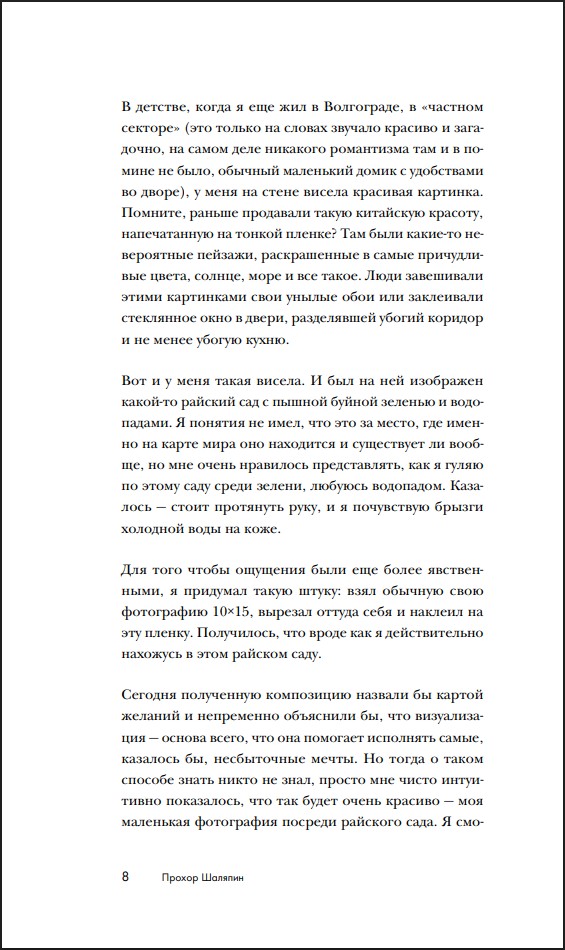 В детстве, когда я еще жил в Волгограде, в «частном секторе» (это только на словах звучало красиво и загадочно, на самом деле никакого романтизма там и в помине не было, обычный маленький домик с удобствами во дворе), у меня на стене висела красивая картинка. Помните, раньше продавали такую китайскую красоту, напечатанную на тонкой пленке? Там были какие-то невероятные пейзажи, раскрашенные в самые причудливые цвета, солнце, море и все такое. Люди завешивали этими картинками свои унылые обои или заклеивали стеклянное окно в двери, разделявшей убогий коридор и не менее убогую кухню.

Вот и у меня такая висела. И был на ней изображен какой-то райский сад с пышной буйной зеленью и водопадами. Я понятия не имел, что это за место, где именно на карте мира оно находится и существует ли вообще, но мне очень нравилось представлять, как я гуляю по этому саду среди зелени, любуюсь водопадом. Казалось — стоит протянуть руку, и я почувствую брызги холодной воды на коже.

Для того чтобы ощущения были еще более явственными, я придумал такую штуку: взял обычную свою фотографию 10×15, вырезал оттуда себя и наклеил на эту пленку. Получилось, что вроде как я действительно нахожусь в этом райском саду.

Сегодня полученную композицию назвали бы картой желаний и непременно объяснили бы, что визуализация — основа всего, что она помогает исполнять самые, казалось бы, несбыточные мечты. Но тогда о таком способе знать никто не знал, просто мне чисто интуитивно показалось, что так будет очень красиво — моя маленькая фотография посреди райского сада. Я смо-

8 Прохор Шаляпин